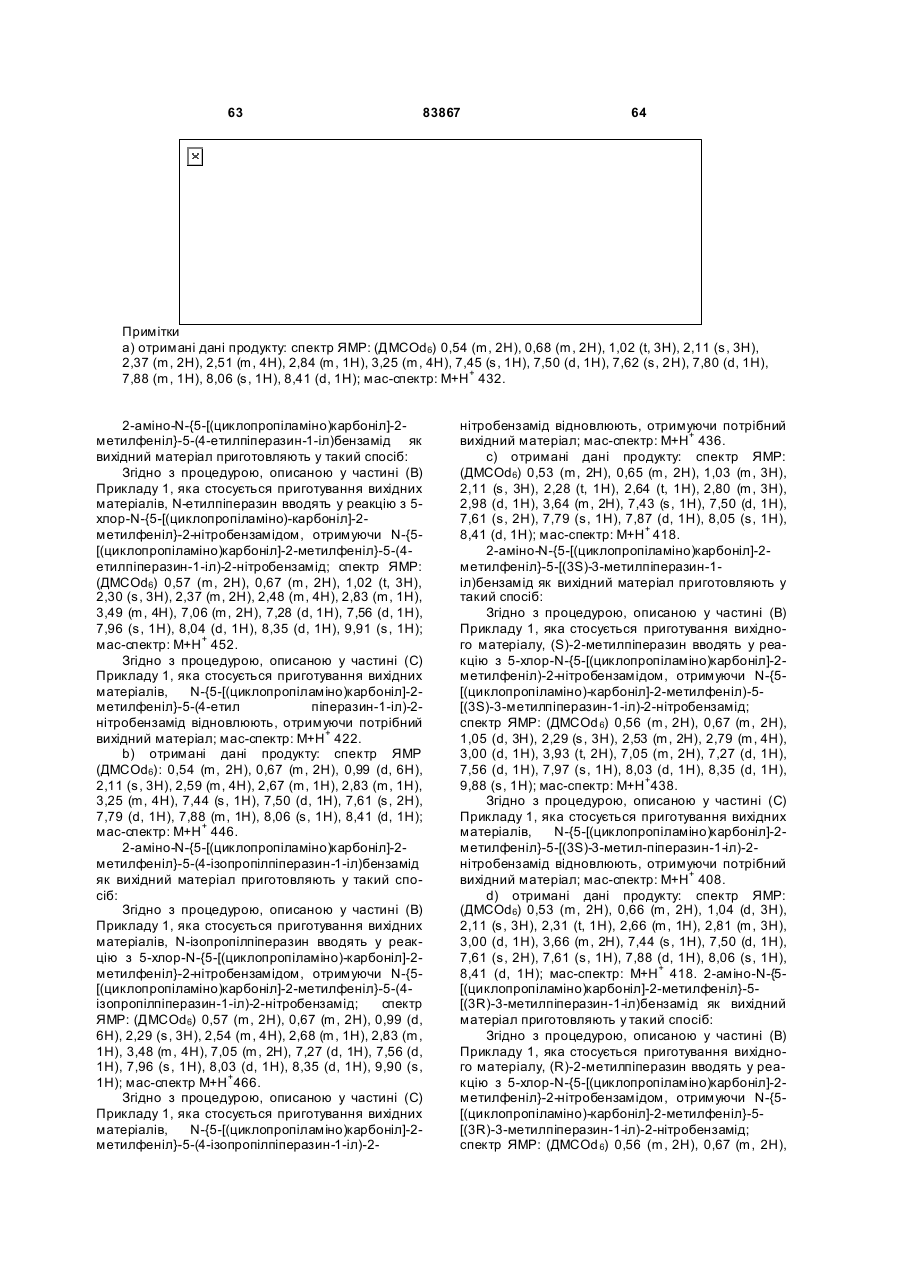 63 83867 64

Примітки
а) отримані дані продукту: спектр ЯМР: (ДМСОd$_6$) 0,54 (m, 2H), 0,68 (m, 2H), 1,02 (t, 3H), 2,11 (s, 3H), 2,37 (m, 2H), 2,51 (m, 4H), 2,84 (m, 1H), 3,25 (m, 4H), 7,45 (s, 1H), 7,50 (d, 1H), 7,62 (s, 2H), 7,80 (d, 1H), 7,88 (m, 1H), 8,06 (s, 1H), 8,41 (d, 1H); мас-спектр: M+H$^+$ 432.

2-аміно-N-{5-[(циклопропіламіно)карбоніл]-2-метилфеніл}-5-(4-етилпіперазин-1-іл)бензамід як вихідний матеріал приготовляють у такий спосіб:

Згідно з процедурою, описаною у частині (В) Прикладу 1, яка стосується приготування вихідних матеріалів, N-етилпіперазин вводять у реакцію з 5-хлор-N-{5-[(циклопропіламіно)-карбоніл]-2-метилфеніл}-2-нітробензамідом, отримуючи N-{5-[(циклопропіламіно)карбоніл]-2-метилфеніл}-5-(4-етилпіперазин-1-іл)-2-нітробензамід; спектр ЯМР: (ДМСОd$_6$) 0,57 (m, 2H), 0,67 (m, 2H), 1,02 (t, 3H), 2,30 (s, 3H), 2,37 (m, 2H), 2,48 (m, 4H), 2,83 (m, 1H), 3,49 (m, 4H), 7,06 (m, 2H), 7,28 (d, 1H), 7,56 (d, 1H), 7,96 (s, 1H), 8,04 (d, 1H), 8,35 (d, 1H), 9,91 (s, 1H); мас-спектр: M+H$^+$ 452.

Згідно з процедурою, описаною у частині (С) Прикладу 1, яка стосується приготування вихідних матеріалів, N-{5-[(циклопропіламіно)карбоніл]-2-метилфеніл}-5-(4-етил піперазин-1-іл)-2-нітробензамід відновлюють, отримуючи потрібний вихідний матеріал; мас-спектр: M+H$^+$ 422.

b) отримані дані продукту: спектр ЯМР (ДМСОd$_6$): 0,54 (m, 2H), 0,67 (m, 2H), 0,99 (d, 6H), 2,11 (s, 3H), 2,59 (m, 4H), 2,67 (m, 1H), 2,83 (m, 1H), 3,25 (m, 4H), 7,44 (s, 1H), 7,50 (d, 1H), 7,61 (s, 2H), 7,79 (d, 1H), 7,88 (m, 1H), 8,06 (s, 1H), 8,41 (d, 1H); мас-спектр: M+H$^+$ 446.

2-аміно-N-{5-[(циклопропіламіно)карбоніл]-2-метилфеніл}-5-(4-ізопропілпіперазин-1-іл)бензамід як вихідний матеріал приготовляють у такий спосіб:

Згідно з процедурою, описаною у частині (В) Прикладу 1, яка стосується приготування вихідних матеріалів, N-ізопропілпіперазин вводять у реакцію з 5-хлор-N-{5-[(циклопропіламіно)-карбоніл]-2-метилфеніл}-2-нітробензамідом, отримуючи N-{5-[(циклопропіламіно)карбоніл]-2-метилфеніл}-5-(4-ізопропілпіперазин-1-іл)-2-нітробензамід; спектр ЯМР: (ДМСОd$_6$) 0,57 (m, 2H), 0,67 (m, 2H), 0,99 (d, 6H), 2,29 (s, 3H), 2,54 (m, 4H), 2,68 (m, 1H), 2,83 (m, 1H), 3,48 (m, 4H), 7,05 (m, 2H), 7,27 (d, 1H), 7,56 (d, 1H), 7,96 (s, 1H), 8,03 (d, 1H), 8,35 (d, 1H), 9,90 (s, 1H); мас-спектр M+H$^+$466.

Згідно з процедурою, описаною у частині (С) Прикладу 1, яка стосується приготування вихідних матеріалів, N-{5-[(циклопропіламіно)карбоніл]-2-метилфеніл}-5-(4-ізопропілпіперазин-1-іл)-2-нітробензамід відновлюють, отримуючи потрібний вихідний матеріал; мас-спектр: M+H$^+$ 436.

c) отримані дані продукту: спектр ЯМР: (ДМСОd$_6$) 0,53 (m, 2H), 0,65 (m, 2H), 1,03 (m, 3H), 2,11 (s, 3H), 2,28 (t, 1H), 2,64 (t, 1H), 2,80 (m, 3H), 2,98 (d, 1H), 3,64 (m, 2H), 7,43 (s, 1H), 7,50 (d, 1H), 7,61 (s, 2H), 7,79 (s, 1H), 7,87 (d, 1H), 8,05 (s, 1H), 8,41 (d, 1H); мас-спектр: M+H$^+$ 418.

2-аміно-N-{5-[(циклопропіламіно)карбоніл]-2-метилфеніл}-5-[(3S)-3-метилпіперазин-1-іл)бензамід як вихідний матеріал приготовляють у такий спосіб:

Згідно з процедурою, описаною у частині (В) Прикладу 1, яка стосується приготування вихідного матеріалу, (S)-2-метилпіперазин вводять у реакцію з 5-хлор-N-{5-[(циклопропіламіно)карбоніл]-2-метилфеніл}-2-нітробензамідом, отримуючи N-{5-[(циклопропіламіно)-карбоніл]-2-метилфеніл}-5-[(3S)-3-метилпіперазин-1-іл)-2-нітробензамід; спектр ЯМР: (ДМСОd$_6$) 0,56 (m, 2H), 0,67 (m, 2H), 1,05 (d, 3H), 2,29 (s, 3H), 2,53 (m, 2H), 2,79 (m, 4H), 3,00 (d, 1H), 3,93 (t, 2H), 7,05 (m, 2H), 7,27 (d, 1H), 7,56 (d, 1H), 7,97 (s, 1H), 8,03 (d, 1H), 8,35 (d, 1H), 9,88 (s, 1H); мас-спектр: M+H$^+$438.

Згідно з процедурою, описаною у частині (С) Прикладу 1, яка стосується приготування вихідних матеріалів, N-{5-[(циклопропіламіно)карбоніл]-2-метилфеніл}-5-[(3S)-3-метил-піперазин-1-іл)-2-нітробензамід відновлюють, отримуючи потрібний вихідний матеріал; мас-спектр: M+H$^+$ 408.

d) отримані дані продукту: спектр ЯМР: (ДМСОd$_6$) 0,53 (m, 2H), 0,66 (m, 2H), 1,04 (d, 3H), 2,11 (s, 3H), 2,31 (t, 1H), 2,66 (m, 1H), 2,81 (m, 3H), 3,00 (d, 1H), 3,66 (m, 2H), 7,44 (s, 1H), 7,50 (d, 1H), 7,61 (s, 2H), 7,61 (s, 1H), 7,88 (d, 1H), 8,06 (s, 1H), 8,41 (d, 1H); мас-спектр: M+H$^+$ 418. 2-аміно-N-{5-[(циклопропіламіно)карбоніл]-2-метилфеніл}-5-[(3R)-3-метилпіперазин-1-іл)бензамід як вихідний матеріал приготовляють у такий спосіб:

Згідно з процедурою, описаною у частині (В) Прикладу 1, яка стосується приготування вихідного матеріалу, (R)-2-метилпіперазин вводять у реакцію з 5-хлор-N-{5-[(циклопропіламіно)карбоніл]-2-метилфеніл}-2-нітробензамідом, отримуючи N-{5-[(циклопропіламіно)-карбоніл]-2-метилфеніл}-5-[(3R)-3-метилпіперазин-1-іл)-2-нітробензамід; спектр ЯМР: (ДМСОd$_6$) 0,56 (m, 2H), 0,67 (m, 2H),